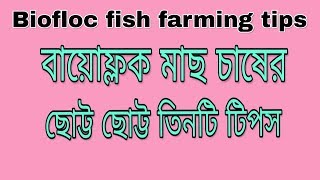 Biofloc fish farming tips

বায়োফ্লক মাছ চাষের

ছোট্ট ছোট্ট তিনটি টিপস